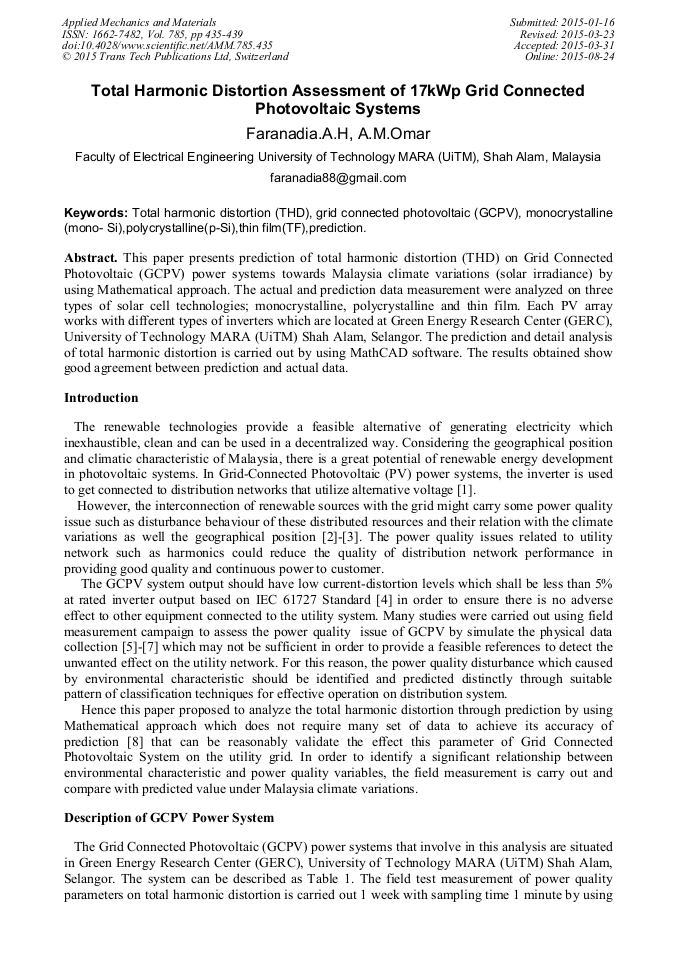 Applied Mechanics and Materials
ISSN: 1662-7482, Vol. 785, pp 435-439
doi:10.4028/www.scientific.net/AMM.785.435
© 2015 Trans Tech Publications Ltd, Switzerland

Submitted: 2015-01-16
Revised: 2015-03-23
Accepted: 2015-03-31
Online: 2015-08-24

Total Harmonic Distortion Assessment of 17kWp Grid Connected Photovoltaic Systems

Faranadia.A.H, A.M.Omar

Faculty of Electrical Engineering University of Technology MARA (UiTM), Shah Alam, Malaysia

faranadia88@gmail.com

Keywords: Total harmonic distortion (THD), grid connected photovoltaic (GCPV), monocrystalline (mono- Si),polycrystalline(p-Si),thin film(TF),prediction.

Abstract. This paper presents prediction of total harmonic distortion (THD) on Grid Connected Photovoltaic (GCPV) power systems towards Malaysia climate variations (solar irradiance) by using Mathematical approach. The actual and prediction data measurement were analyzed on three types of solar cell technologies; monocrystalline, polycrystalline and thin film. Each PV array works with different types of inverters which are located at Green Energy Research Center (GERC), University of Technology MARA (UiTM) Shah Alam, Selangor. The prediction and detail analysis of total harmonic distortion is carried out by using MathCAD software. The results obtained show good agreement between prediction and actual data.

Introduction

The renewable technologies provide a feasible alternative of generating electricity which inexhaustible, clean and can be used in a decentralized way. Considering the geographical position and climatic characteristic of Malaysia, there is a great potential of renewable energy development in photovoltaic systems. In Grid-Connected Photovoltaic (PV) power systems, the inverter is used to get connected to distribution networks that utilize alternative voltage [1].

However, the interconnection of renewable sources with the grid might carry some power quality issue such as disturbance behaviour of these distributed resources and their relation with the climate variations as well the geographical position [2]-[3]. The power quality issues related to utility network such as harmonics could reduce the quality of distribution network performance in providing good quality and continuous power to customer.

The GCPV system output should have low current-distortion levels which shall be less than 5% at rated inverter output based on IEC 61727 Standard [4] in order to ensure there is no adverse effect to other equipment connected to the utility system. Many studies were carried out using field measurement campaign to assess the power quality issue of GCPV by simulate the physical data collection [5]-[7] which may not be sufficient in order to provide a feasible references to detect the unwanted effect on the utility network. For this reason, the power quality disturbance which caused by environmental characteristic should be identified and predicted distinctly through suitable pattern of classification techniques for effective operation on distribution system.

Hence this paper proposed to analyze the total harmonic distortion through prediction by using Mathematical approach which does not require many set of data to achieve its accuracy of prediction [8] that can be reasonably validate the effect this parameter of Grid Connected Photovoltaic System on the utility grid. In order to identify a significant relationship between environmental characteristic and power quality variables, the field measurement is carry out and compare with predicted value under Malaysia climate variations.

Description of GCPV Power System

The Grid Connected Photovoltaic (GCPV) power systems that involve in this analysis are situated in Green Energy Research Center (GERC), University of Technology MARA (UiTM) Shah Alam, Selangor. The system can be described as Table 1. The field test measurement of power quality parameters on total harmonic distortion is carried out 1 week with sampling time 1 minute by using